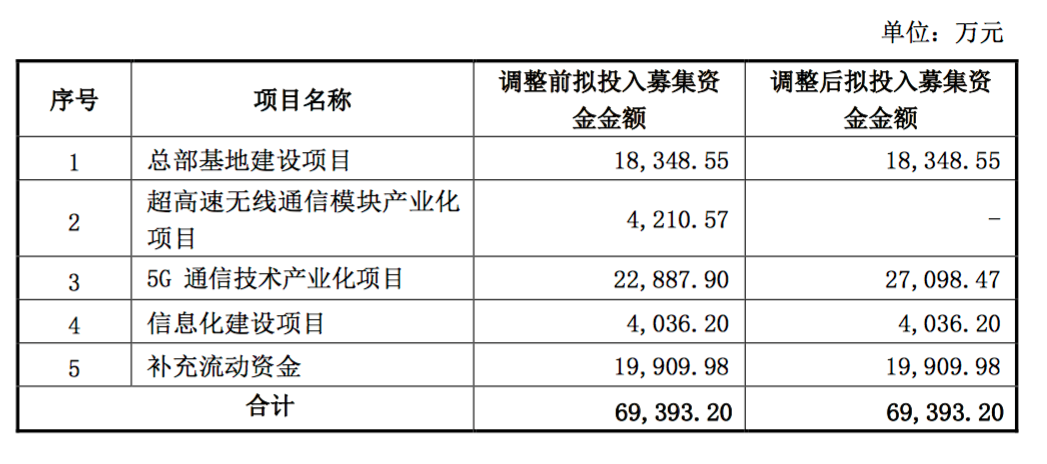 单位：万元

| 序号 | 项目名称 | 调整前拟投入募集资金金额 | 调整后拟投入募集资金金额 |
|---|---|---|---|
| 1 | 总部基地建设项目 | 18,348.55 | 18,348.55 |
| 2 | 超高速无线通信模块产业化项目 | 4,210.57 | - |
| 3 | 5G通信技术产业化项目 | 22,887.90 | 27,098.47 |
| 4 | 信息化建设项目 | 4,036.20 | 4,036.20 |
| 5 | 补充流动资金 | 19,909.98 | 19,909.98 |
| 合计 | | 69,393.20 | 69,393.20 |